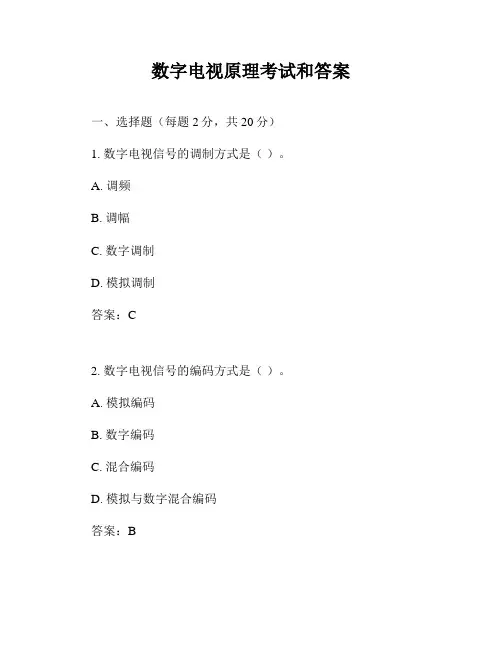 数字电视原理考试和答案

一、选择题（每题 2 分，共 20 分）

1. 数字电视信号的调制方式是（ ）。

A. 调频

B. 调幅

C. 数字调制

D. 模拟调制

答案：C

2. 数字电视信号的编码方式是（ ）。

A. 模拟编码

B. 数字编码

C. 混合编码

D. 模拟与数字混合编码

答案：B